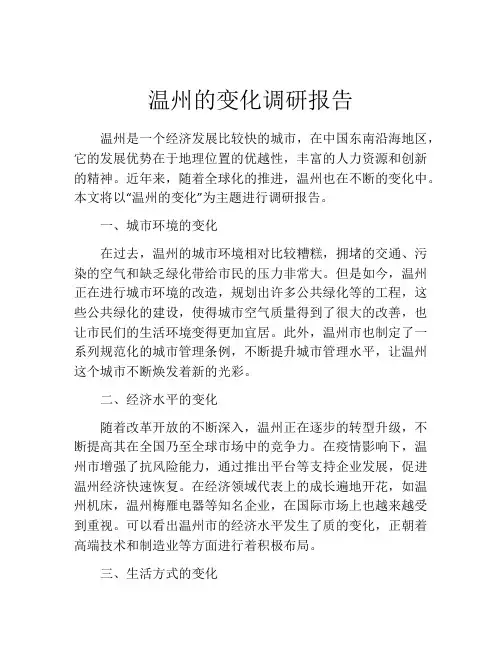 温州的变化调研报告

温州是一个经济发展比较快的城市，在中国东南沿海地区，它的发展优势在于地理位置的优越性，丰富的人力资源和创新的精神。近年来，随着全球化的推进，温州也在不断的变化中。本文将以“温州的变化”为主题进行调研报告。

一、城市环境的变化

在过去，温州的城市环境相对比较糟糕，拥堵的交通、污染的空气和缺乏绿化带给市民的压力非常大。但是如今，温州正在进行城市环境的改造，规划出许多公共绿化等的工程，这些公共绿化的建设，使得城市空气质量得到了很大的改善，也让市民们的生活环境变得更加宜居。此外，温州市也制定了一系列规范化的城市管理条例，不断提升城市管理水平，让温州这个城市不断焕发着新的光彩。

二、经济水平的变化

随着改革开放的不断深入，温州正在逐步的转型升级，不断提高其在全国乃至全球市场中的竞争力。在疫情影响下，温州市增强了抗风险能力，通过推出平台等支持企业发展，促进温州经济快速恢复。在经济领域代表上的成长遍地开花，如温州机床，温州梅雁电器等知名企业，在国际市场上也越来越受到重视。可以看出温州市的经济水平发生了质的变化，正朝着高端技术和制造业等方面进行着积极布局。

三、生活方式的变化